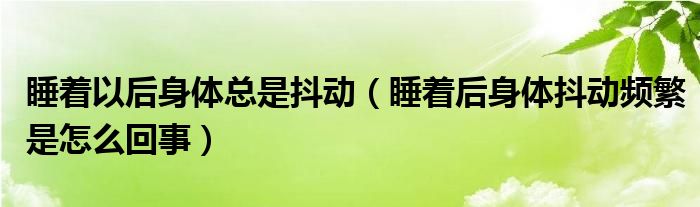 睡着以后身体总是抖动（睡着后身体抖动频繁是怎么回事）